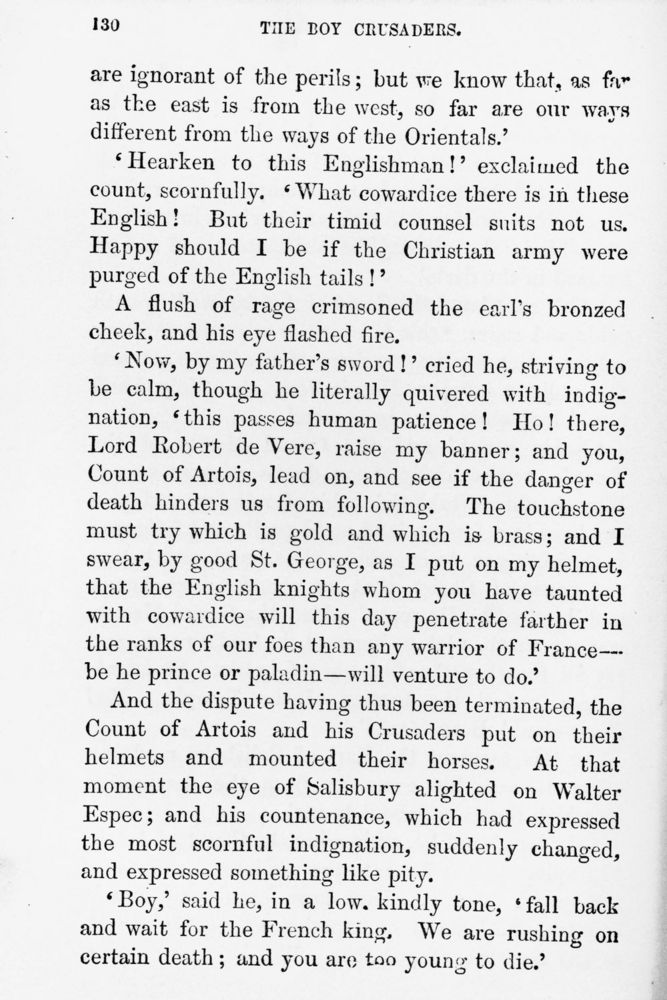 130 THE BOY CRUSADERS.

are ignorant of the perils; but we know that, as far as the east is from the west, so far are our ways different from the ways of the Orientals.'

'Hearken to this Englishman!' exclaimed the count, scornfully. 'What cowardice there is in these English! But their timid counsel suits not us. Happy should I be if the Christian army were purged of the English tails!'

A flush of rage crimsoned the earl's bronzed cheek, and his eye flashed fire.

'Now, by my father's sword!' cried he, striving to be calm, though he literally quivered with indignation, 'this passes human patience! Ho! there, Lord Robert de Vere, raise my banner; and you, Count of Artois, lead on, and see if the danger of death hinders us from following. The touchstone must try which is gold and which is brass; and I swear, by good St. George, as I put on my helmet, that the English knights whom you have taunted with cowardice will this day penetrate farther in the ranks of our foes than any warrior of France—be he prince or paladin—will venture to do.'

And the dispute having thus been terminated, the Count of Artois and his Crusaders put on their helmets and mounted their horses. At that moment the eye of Salisbury alighted on Walter Espec; and his countenance, which had expressed the most scornful indignation, suddenly changed, and expressed something like pity.

'Boy,' said he, in a low. kindly tone, 'fall back and wait for the French king. We are rushing on certain death; and you are too young to die.'